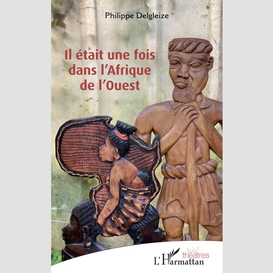 Philippe Delgleize

Il était une fois dans l'Afrique de l'Ouest

théâtres

L'Harmattan